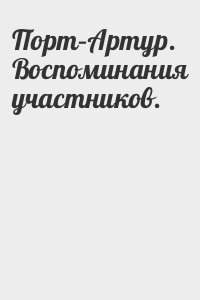 Порт-Артур. Воспоминания участников.